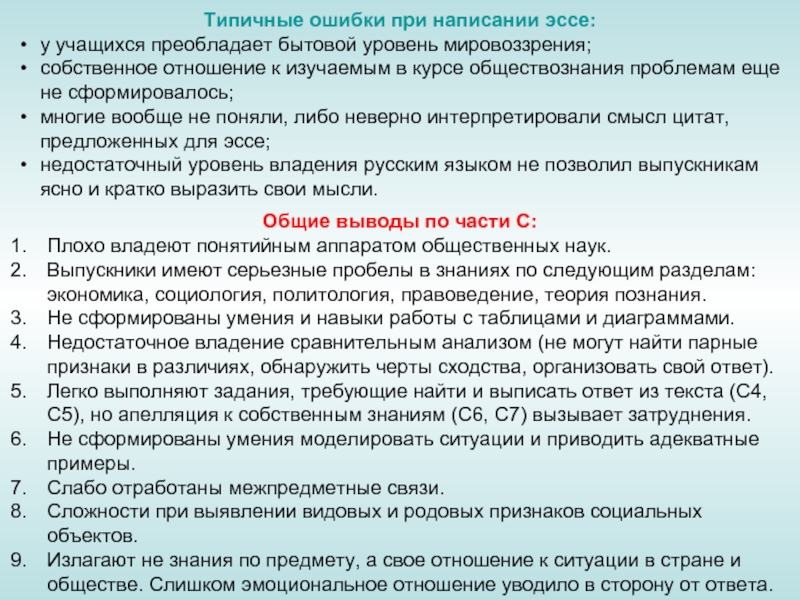 Типичные ошибки при написании эссе:

• у учащихся преобладает бытовой уровень мировоззрения;
• собственное отношение к изучаемым в курсе обществознания проблемам еще не сформировалось;
• многие вообще не поняли, либо неверно интерпретировали смысл цитат, предложенных для эссе;
• недостаточный уровень владения русским языком не позволил выпускникам ясно и кратко выразить свои мысли.

Общие выводы по части С:

1. Плохо владеют понятийным аппаратом общественных наук.
2. Выпускники имеют серьезные пробелы в знаниях по следующим разделам: экономика, социология, политология, правоведение, теория познания.
3. Не сформированы умения и навыки работы с таблицами и диаграммами.
4. Недостаточное владение сравнительным анализом (не могут найти парные признаки в различиях, обнаружить черты сходства, организовать свой ответ).
5. Легко выполняют задания, требующие найти и выписать ответ из текста (С4, С5), но апелляция к собственным знаниям (С6, С7) вызывает затруднения.
6. Не сформированы умения моделировать ситуации и приводить адекватные примеры.
7. Слабо отработаны межпредметные связи.
8. Сложности при выявлении видовых и родовых признаков социальных объектов.
9. Излагают не знания по предмету, а свое отношение к ситуации в стране и обществе. Слишком эмоциональное отношение уводило в сторону от ответа.